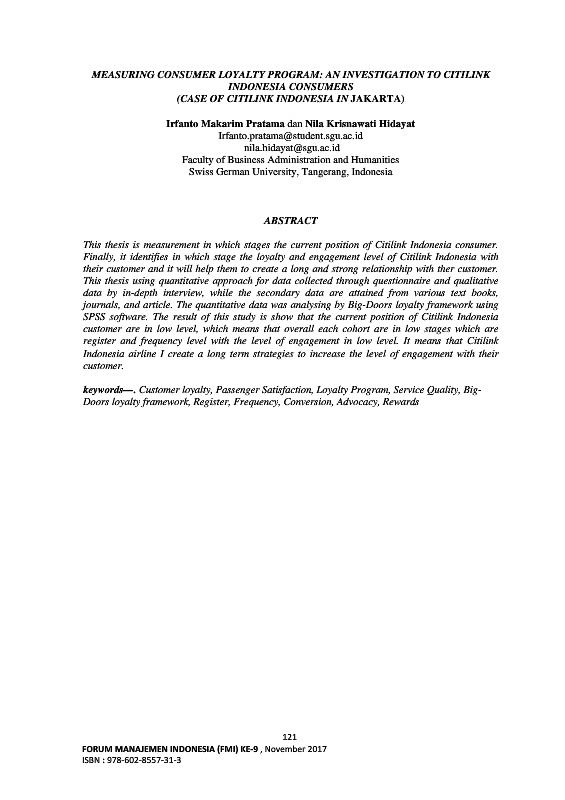 MEASURING CONSUMER LOYALTY PROGRAM: AN INVESTIGATION TO CITILINK INDONESIA CONSUMERS
(CASE OF CITILINK INDONESIA IN JAKARTA)

Irfanto Makarim Pratama dan Nila Krisnawati Hidayat
Irfanto.pratama@student.sgu.ac.id
nila.hidayat@sgu.ac.id
Faculty of Business Administration and Humanities
Swiss German University, Tangerang, Indonesia

ABSTRACT

This thesis is measurement in which stages the current position of Citilink Indonesia consumer. Finally, it identifies in which stage the loyalty and engagement level of Citilink Indonesia with their customer and it will help them to create a long and strong relationship with ther customer. This thesis using quantitative approach for data collected through questionnaire and qualitative data by in-depth interview, while the secondary data are attained from various text books, journals, and article. The quantitative data was analysing by Big-Doors loyalty framework using SPSS software. The result of this study is show that the current position of Citilink Indonesia customer are in low level, which means that overall each cohort are in low stages which are register and frequency level with the level of engagement in low level. It means that Citilink Indonesia airline I create a long term strategies to increase the level of engagement with their customer.

keywords—. Customer loyalty, Passenger Satisfaction, Loyalty Program, Service Quality, Big-Doors loyalty framework, Register, Frequency, Conversion, Advocacy, Rewards

121
FORUM MANAJEMEN INDONESIA (FMI) KE-9 , November 2017
ISBN : 978-602-8557-31-3